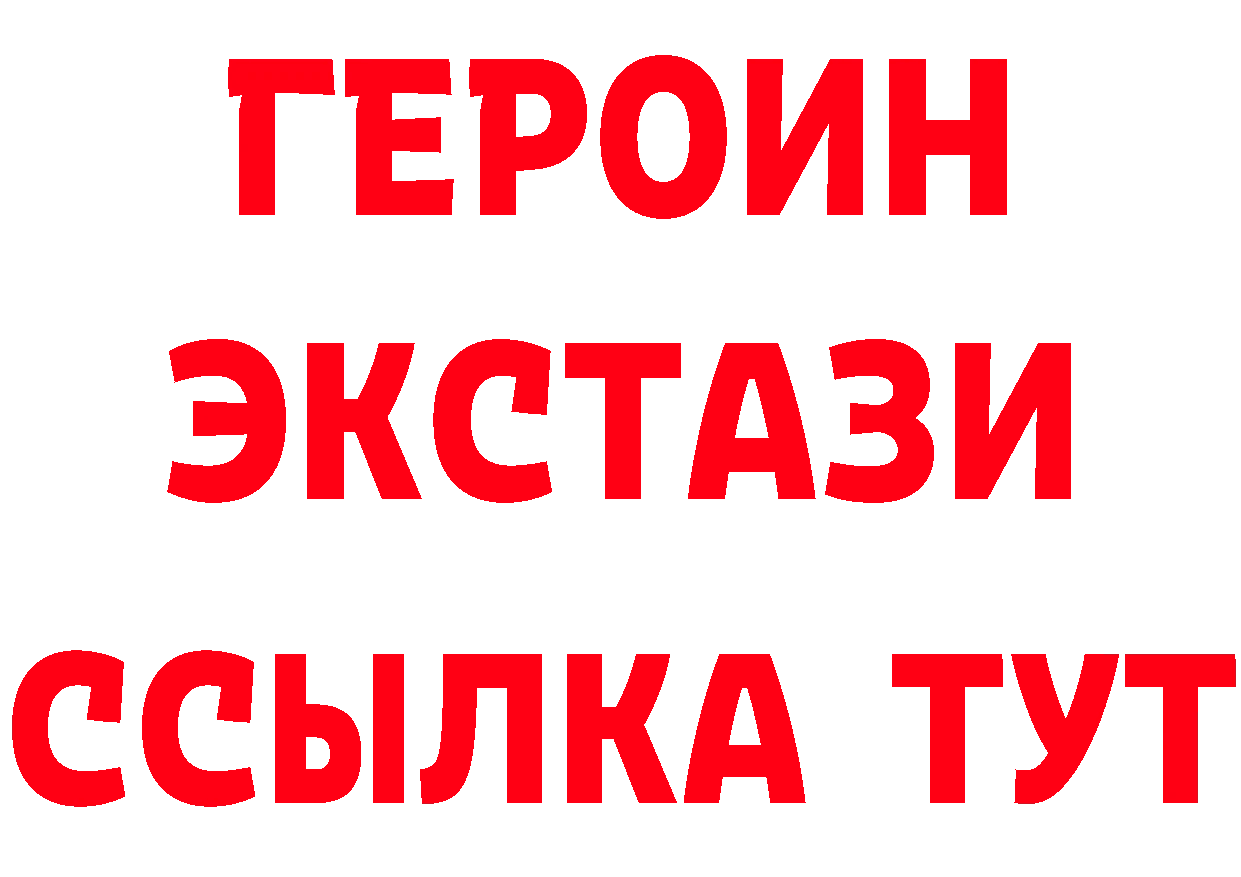 ГЕРОИН
ЭКСТАЗИ
ССЫЛКА ТУТ